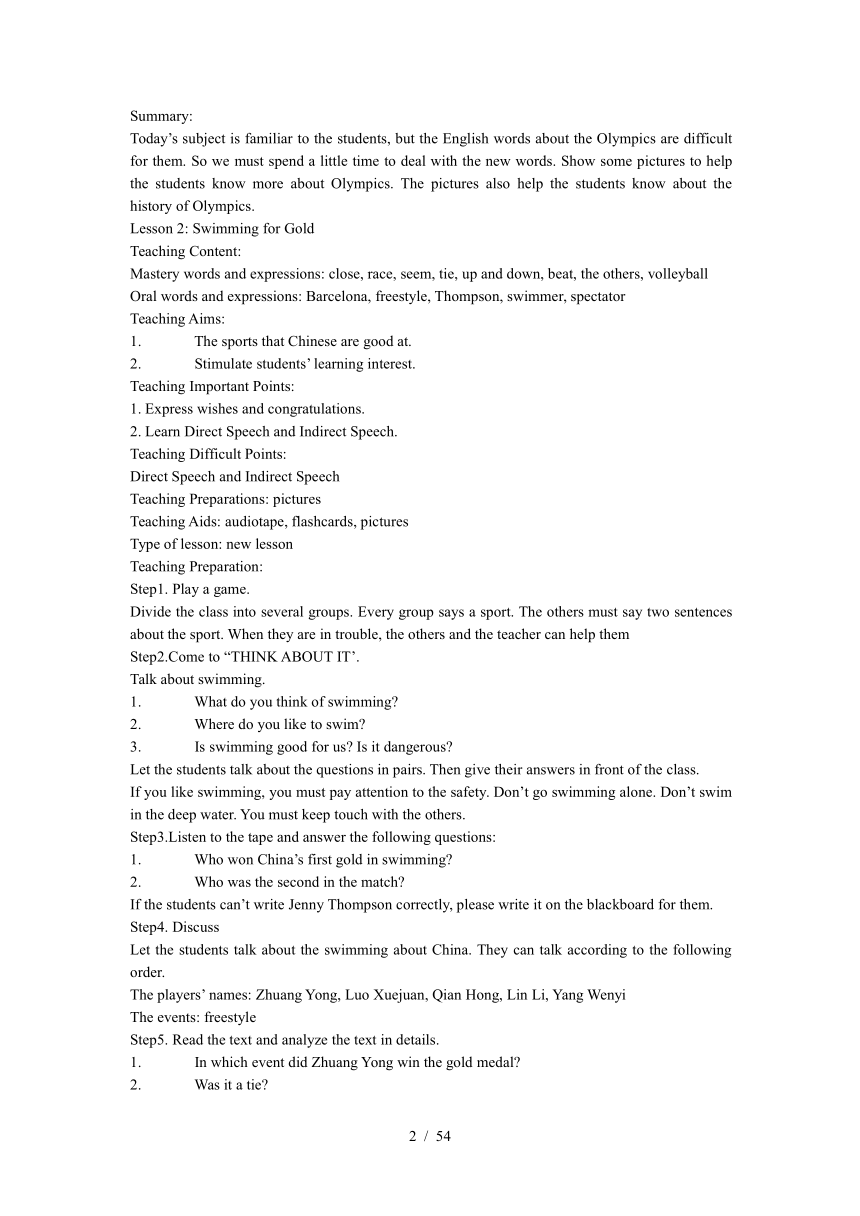 Summary:
Today’s subject is familiar to the students, but the English words about the Olympics are difficult for them. So we must spend a little time to deal with the new words. Show some pictures to help the students know more about Olympics. The pictures also help the students know about the history of Olympics.
Lesson 2: Swimming for Gold
Teaching Content:
Mastery words and expressions: close, race, seem, tie, up and down, beat, the others, volleyball
Oral words and expressions: Barcelona, freestyle, Thompson, swimmer, spectator
Teaching Aims:
1. The sports that Chinese are good at.
2. Stimulate students’ learning interest.
Teaching Important Points:
1. Express wishes and congratulations.
2. Learn Direct Speech and Indirect Speech.
Teaching Difficult Points:
Direct Speech and Indirect Speech
Teaching Preparations: pictures
Teaching Aids: audiotape, flashcards, pictures
Type of lesson: new lesson
Teaching Preparation:
Step1. Play a game.
Divide the class into several groups. Every group says a sport. The others must say two sentences about the sport. When they are in trouble, the others and the teacher can help them
Step2.Come to “THINK ABOUT IT’.
Talk about swimming.
1. What do you think of swimming?
2. Where do you like to swim?
3. Is swimming good for us? Is it dangerous?
Let the students talk about the questions in pairs. Then give their answers in front of the class.
If you like swimming, you must pay attention to the safety. Don’t go swimming alone. Don’t swim in the deep water. You must keep touch with the others.
Step3.Listen to the tape and answer the following questions:
1. Who won China’s first gold in swimming?
2. Who was the second in the match?
If the students can’t write Jenny Thompson correctly, please write it on the blackboard for them.
Step4. Discuss
Let the students talk about the swimming about China. They can talk according to the following order.
The players’ names: Zhuang Yong, Luo Xuejuan, Qian Hong, Lin Li, Yang Wenyi
The events: freestyle
Step5. Read the text and analyze the text in details.
1. In which event did Zhuang Yong win the gold medal?
2. Was it a tie?

2 / 54